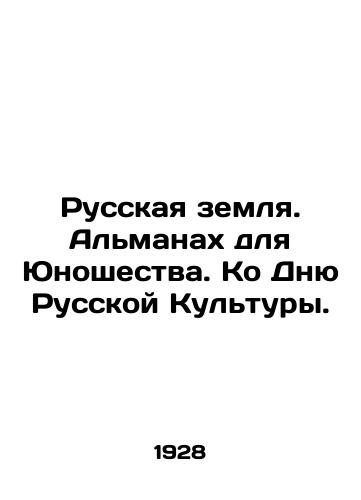 Русская земля. Альманах для Юношества. Ко Дню Русской Культуры.

1928